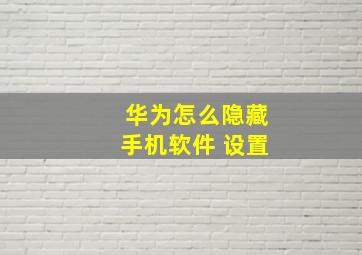 华为怎么隐藏
手机软件 设置